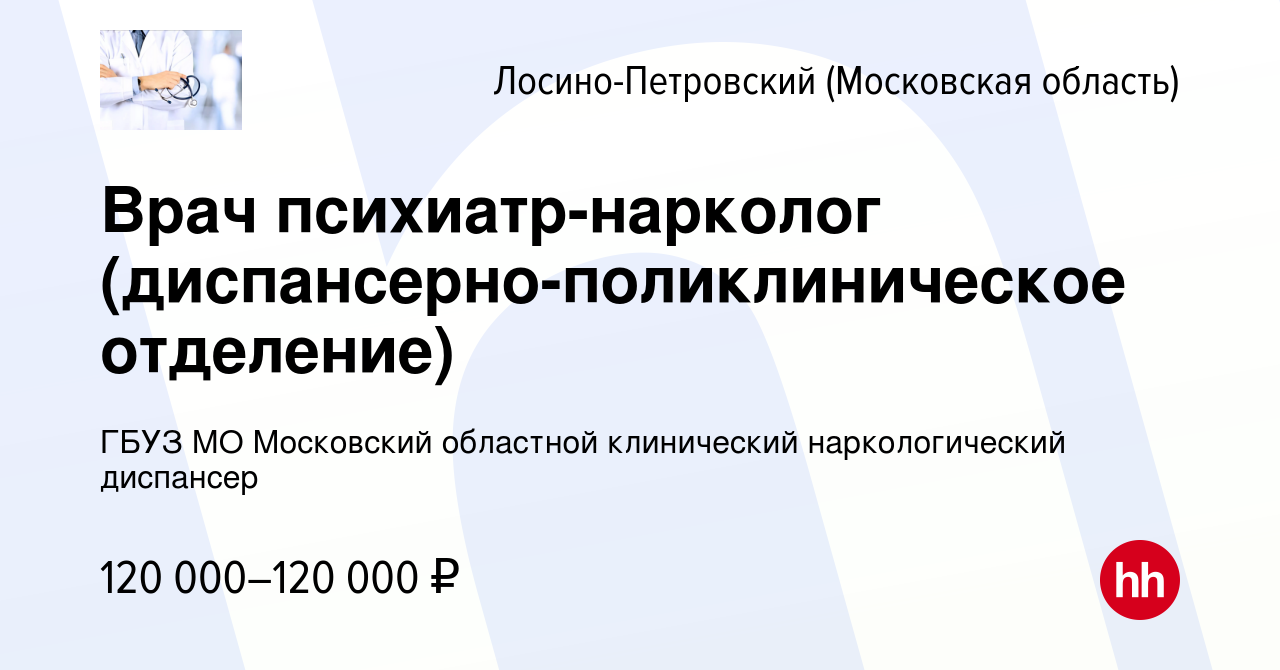 Лосино-Петровский (Московская область)

Врач психиатр-нарколог (диспансерно-поликлиническое отделение)

ГБУЗ МО Московский областной клинический наркологический диспансер

120 000–120 000 ₽

hh